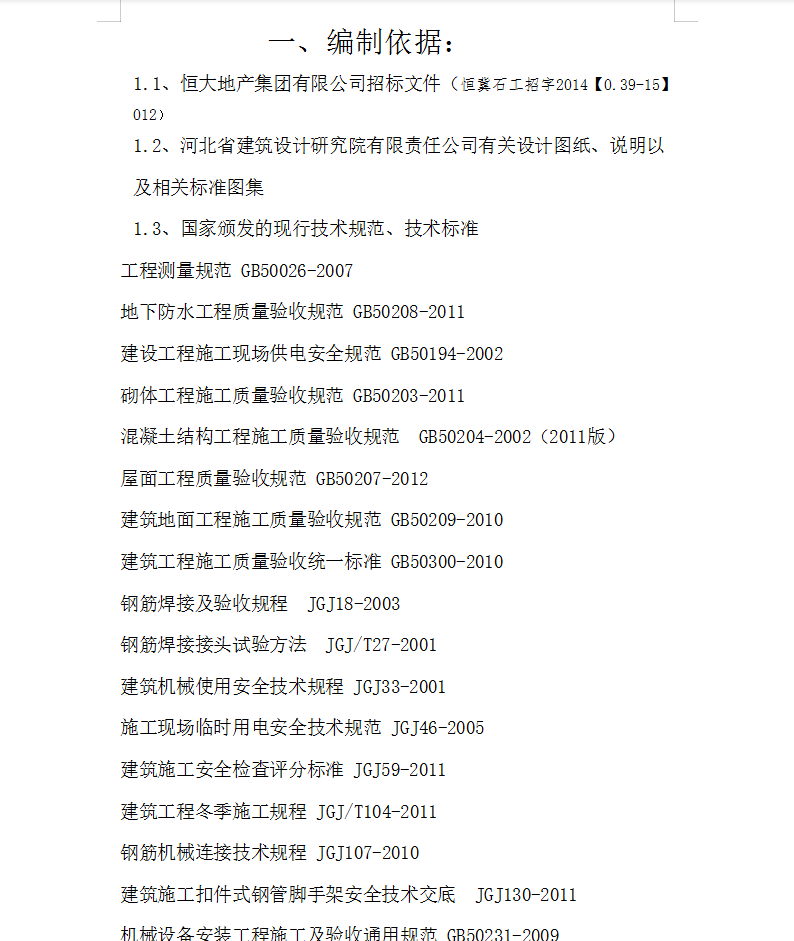 一、编制依据：

1.1、恒大地产集团有限公司招标文件（恒冀石工招字2014【0.39-15】012）

1.2、河北省建筑设计研究院有限责任公司有关设计图纸、说明以及相关标准图集

1.3、国家颁发的现行技术规范、技术标准

工程测量规范 GB50026-2007

地下防水工程质量验收规范 GB50208-2011

建设工程施工现场供电安全规范 GB50194-2002

砌体工程施工质量验收规范 GB50203-2011

混凝土结构工程施工质量验收规范 GB50204-2002（2011版）

屋面工程质量验收规范 GB50207-2012

建筑地面工程施工质量验收规范 GB50209-2010

建筑工程施工质量验收统一标准 GB50300-2010

钢筋焊接及验收规程 JGJ18-2003

钢筋焊接接头试验方法 JGJ/T27-2001

建筑机械使用安全技术规程 JGJ33-2001

施工现场临时用电安全技术规范 JGJ46-2005

建筑施工安全检查评分标准 JGJ59-2011

建筑工程冬季施工规程 JGJ/T104-2011

钢筋机械连接技术规程 JGJ107-2010

建筑施工扣件式钢管脚手架安全技术交底 JGJ130-2011

机械设备安装工程施工及验收通用规范 GB50231-2009